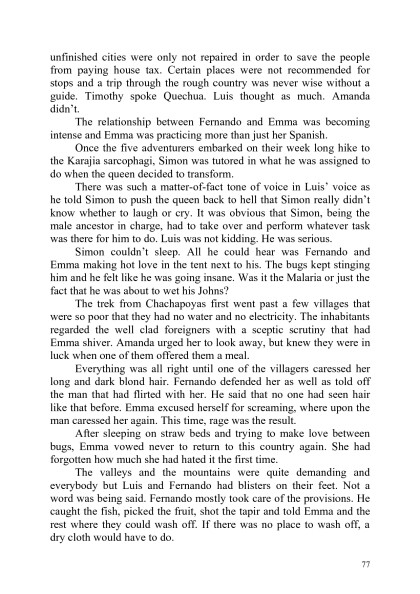 unfinished cities were only not repaired in order to save the people from paying house tax. Certain places were not recommended for stops and a trip through the rough country was never wise without a guide. Timothy spoke Quechua. Luis thought as much. Amanda didn't.

The relationship between Fernando and Emma was becoming intense and Emma was practicing more than just her Spanish.

Once the five adventurers embarked on their week long hike to the Karajia sarcophagi, Simon was tutored in what he was assigned to do when the queen decided to transform.

There was such a matter-of-fact tone of voice in Luis' voice as he told Simon to push the queen back to hell that Simon really didn't know whether to laugh or cry. It was obvious that Simon, being the male ancestor in charge, had to take over and perform whatever task was there for him to do. Luis was not kidding. He was serious.

Simon couldn't sleep. All he could hear was Fernando and Emma making hot love in the tent next to his. The bugs kept stinging him and he felt like he was going insane. Was it the Malaria or just the fact that he was about to wet his Johns?

The trek from Chachapoyas first went past a few villages that were so poor that they had no water and no electricity. The inhabitants regarded the well clad foreigners with a sceptic scrutiny that had Emma shiver. Amanda urged her to look away, but knew they were in luck when one of them offered them a meal.

Everything was all right until one of the villagers caressed her long and dark blond hair. Fernando defended her as well as told off the man that had flirted with her. He said that no one had seen hair like that before. Emma excused herself for screaming, where upon the man caressed her again. This time, rage was the result.

After sleeping on straw beds and trying to make love between bugs, Emma vowed never to return to this country again. She had forgotten how much she had hated it the first time.

The valleys and the mountains were quite demanding and everybody but Luis and Fernando had blisters on their feet. Not a word was being said. Fernando mostly took care of the provisions. He caught the fish, picked the fruit, shot the tapir and told Emma and the rest where they could wash off. If there was no place to wash off, a dry cloth would have to do.

77